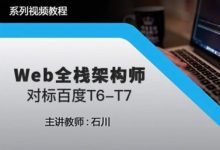 系列视频教程

Web全栈架构师
对标百度T6–T7

主讲教师：石川